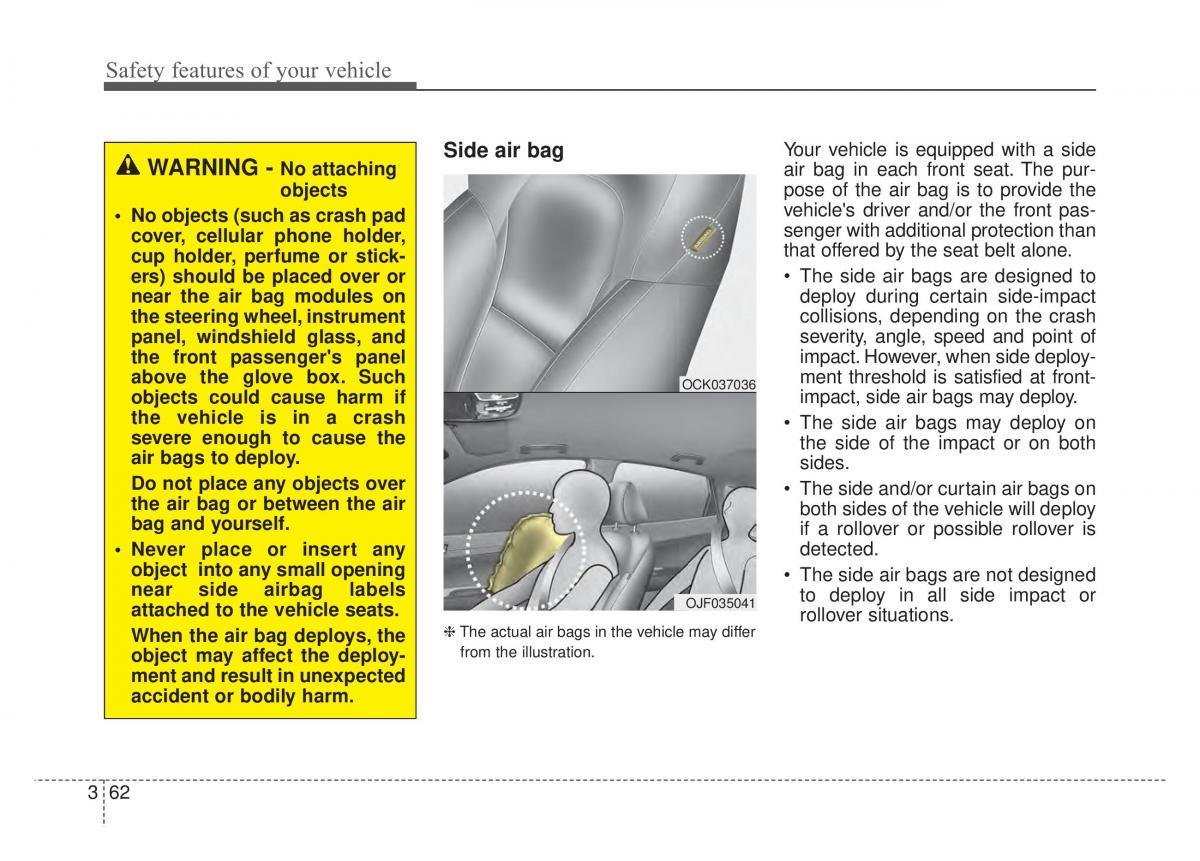 Safety features of your vehicle

WARNING - No attaching objects

• No objects (such as crash pad cover, cellular phone holder, cup holder, perfume or stickers) should be placed over or near the air bag modules on the steering wheel, instrument panel, windshield glass, and the front passenger's panel above the glove box. Such objects could cause harm if the vehicle is in a crash severe enough to cause the air bags to deploy.

Do not place any objects over the air bag or between the air bag and yourself.

• Never place or insert any object into any small opening near side airbag labels attached to the vehicle seats.

When the air bag deploys, the object may affect the deployment and result in unexpected accident or bodily harm.

Side air bag

OCK037036

OJF035041

❈ The actual air bags in the vehicle may differ from the illustration.

Your vehicle is equipped with a side air bag in each front seat. The purpose of the air bag is to provide the vehicle's driver and/or the front passenger with additional protection than that offered by the seat belt alone.

• The side air bags are designed to deploy during certain side-impact collisions, depending on the crash severity, angle, speed and point of impact. However, when side deployment threshold is satisfied at front-impact, side air bags may deploy.

• The side air bags may deploy on the side of the impact or on both sides.

• The side and/or curtain air bags on both sides of the vehicle will deploy if a rollover or possible rollover is detected.

• The side air bags are not designed to deploy in all side impact or rollover situations.

3 62